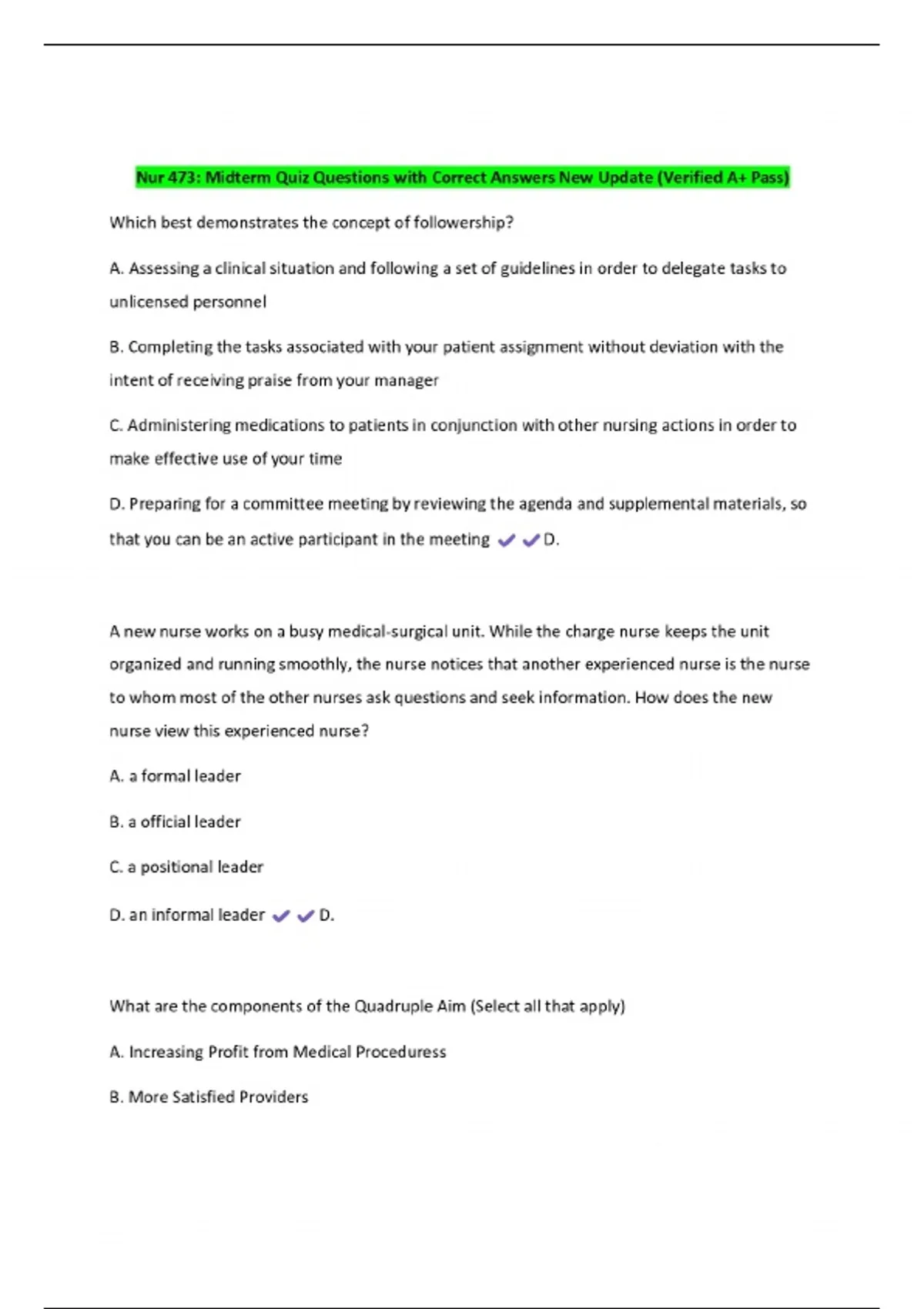 Nur 473: Midterm Quiz Questions with Correct Answers New Update (Verified A+ Pass)

Which best demonstrates the concept of followership?

A. Assessing a clinical situation and following a set of guidelines in order to delegate tasks to unlicensed personnel

B. Completing the tasks associated with your patient assignment without deviation with the intent of receiving praise from your manager

C. Administering medications to patients in conjunction with other nursing actions in order to make effective use of your time

D. Preparing for a committee meeting by reviewing the agenda and supplemental materials, so that you can be an active participant in the meeting ✔✔D.

A new nurse works on a busy medical-surgical unit. While the charge nurse keeps the unit organized and running smoothly, the nurse notices that another experienced nurse is the nurse to whom most of the other nurses ask questions and seek information. How does the new nurse view this experienced nurse?

A. a formal leader

B. a official leader

C. a positional leader

D. an informal leader ✔✔D.

What are the components of the Quadruple Aim (Select all that apply)

A. Increasing Profit from Medical Proceduress

B. More Satisfied Providers